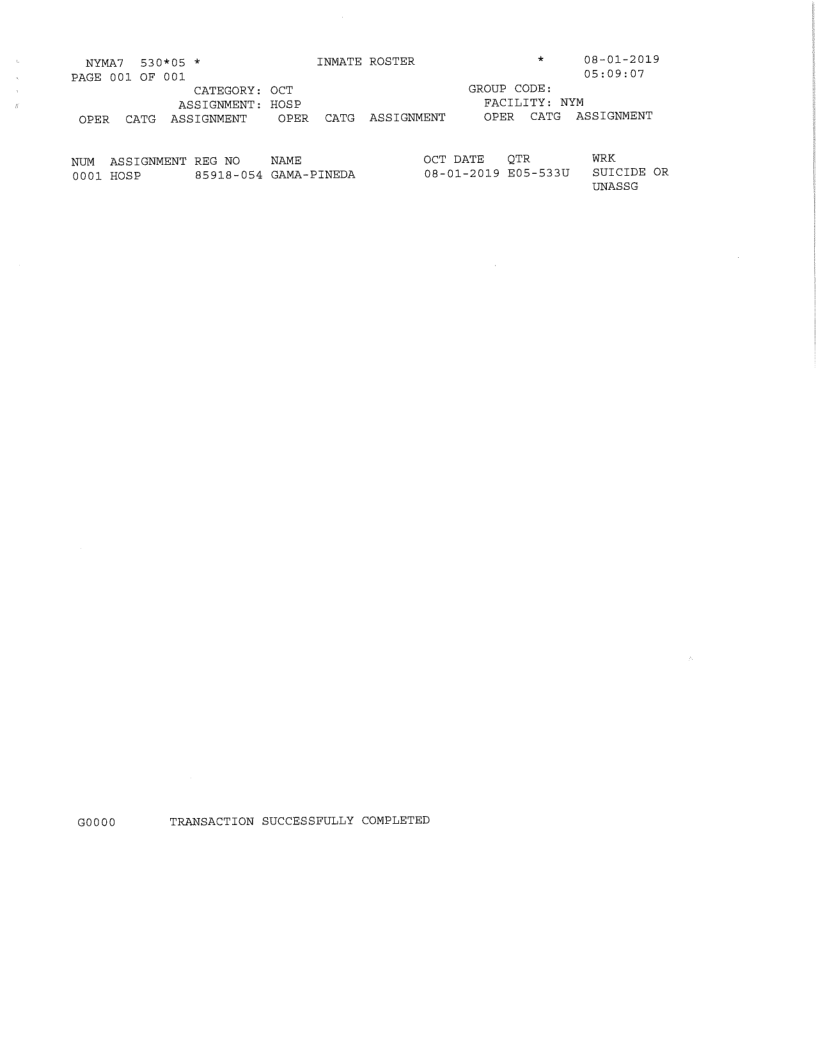 NYMA7 530*05 * INMATE ROSTER * 08-01-2019
PAGE 001 OF 001 05:09:07
CATEGORY: OCT GROUP CODE:
ASSIGNMENT: HOSP FACILITY: NYM
OPER CATG ASSIGNMENT OPER CATG ASSIGNMENT OPER CATG ASSIGNMENT

| NUM | ASSIGNMENT | REG NO | NAME | OCT DATE | QTR | WRK |
|---|---|---|---|---|---|---|
| 0001 | HOSP | 85918-054 | GAMA-PINEDA | 08-01-2019 | E05-533U | SUICIDE OR UNASSG |

G0000 TRANSACTION SUCCESSFULLY COMPLETED